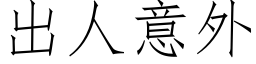 出人意外